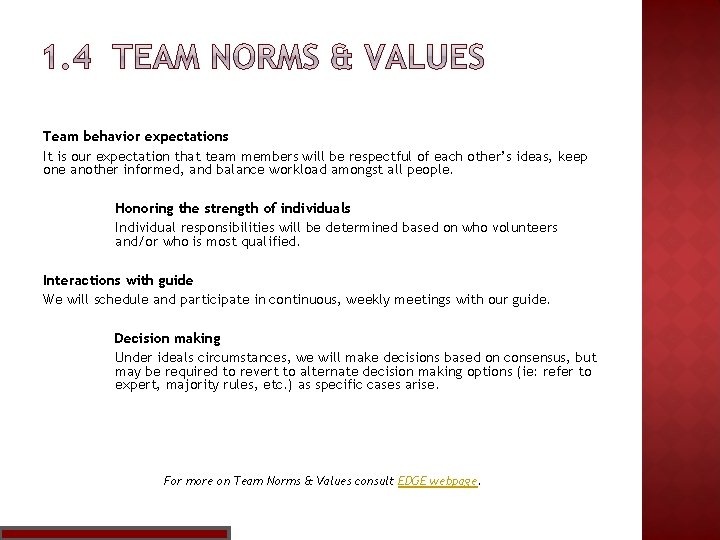 1.4 TEAM NORMS & VALUES

Team behavior expectations

It is our expectation that team members will be respectful of each other's ideas, keep one another informed, and balance workload amongst all people.

Honoring the strength of individuals

Individual responsibilities will be determined based on who volunteers and/or who is most qualified.

Interactions with guide

We will schedule and participate in continuous, weekly meetings with our guide.

Decision making

Under ideals circumstances, we will make decisions based on consensus, but may be required to revert to alternate decision making options (ie: refer to expert, majority rules, etc.) as specific cases arise.

For more on Team Norms & Values consult EDGE webpage.